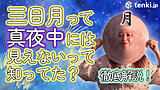 tenki.jp

三日月って
真夜中には
見えないって
知ってた？

月

徹底解説！